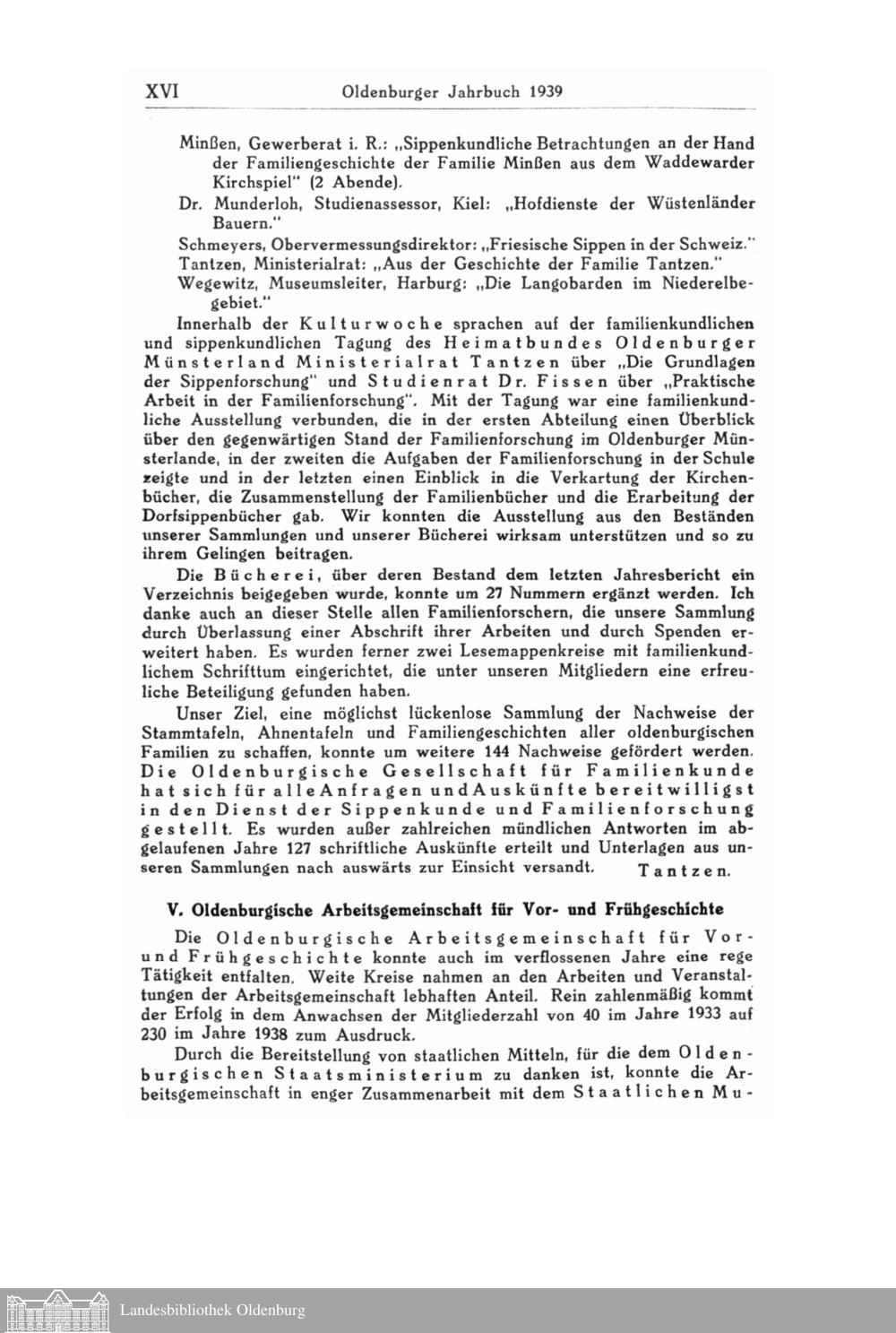 XVI Oldenburger Jahrbuch 1939

Minßen, Gewerberat i. R.: „Sippenkundliche Betrachtungen an der Hand der Familiengeschichte der Familie Minßen aus dem Waddewarder Kirchspiel" (2 Abende).

Dr. Munderloh, Studienassessor, Kiel: „Hofdienste der Wüstenländer Bauern."

Schmeyers, Obervermessungsdirektor: „Friesische Sippen in der Schweiz."

Tantzen, Ministerialrat: „Aus der Geschichte der Familie Tantzen."

Wegewitz, Museumsleiter, Harburg: „Die Langobarden im Niederelbegebiet."

Innerhalb der Kulturwoche sprachen auf der familienkundlichen und sippenkundlichen Tagung des Heimatbundes Oldenburger Münsterland Ministerialrat Tantzen über „Die Grundlagen der Sippenforschung" und Studienrat Dr. Fissen über „Praktische Arbeit in der Familienforschung". Mit der Tagung war eine familienkundliche Ausstellung verbunden, die in der ersten Abteilung einen Überblick über den gegenwärtigen Stand der Familienforschung im Oldenburger Münsterlande, in der zweiten die Aufgaben der Familienforschung in der Schule zeigte und in der letzten einen Einblick in die Verkartung der Kirchenbücher, die Zusammenstellung der Familienbücher und die Erarbeitung der Dorfsippenbücher gab. Wir konnten die Ausstellung aus den Beständen unserer Sammlungen und unserer Bücherei wirksam unterstützen und so zu ihrem Gelingen beitragen.

Die Bücherei, über deren Bestand dem letzten Jahresbericht ein Verzeichnis beigegeben wurde, konnte um 27 Nummern ergänzt werden. Ich danke auch an dieser Stelle allen Familienforschern, die unsere Sammlung durch Überlassung einer Abschrift ihrer Arbeiten und durch Spenden erweitert haben. Es wurden ferner zwei Lesemappenkreise mit familienkundlichem Schrifttum eingerichtet, die unter unseren Mitgliedern eine erfreuliche Beteiligung gefunden haben.

Unser Ziel, eine möglichst lückenlose Sammlung der Nachweise der Stammtafeln, Ahnentafeln und Familiengeschichten aller oldenburgischen Familien zu schaffen, konnte um weitere 144 Nachweise gefördert werden. Die Oldenburgische Gesellschaft für Familienkunde hat sich für alle Anfragen und Auskünfte bereitwilligst in den Dienst der Sippenkunde und Familienforschung gestellt. Es wurden außer zahlreichen mündlichen Antworten im abgelaufenen Jahre 127 schriftliche Auskünfte erteilt und Unterlagen aus unseren Sammlungen nach auswärts zur Einsicht versandt. Tantzen.

V. Oldenburgische Arbeitsgemeinschaft für Vor- und Frühgeschichte

Die Oldenburgische Arbeitsgemeinschaft für Vor- und Frühgeschichte konnte auch im verflossenen Jahre eine rege Tätigkeit entfalten. Weite Kreise nahmen an den Arbeiten und Veranstaltungen der Arbeitsgemeinschaft lebhaften Anteil. Rein zahlenmäßig kommt der Erfolg in dem Anwachsen der Mitgliederzahl von 40 im Jahre 1933 auf 230 im Jahre 1938 zum Ausdruck.

Durch die Bereitstellung von staatlichen Mitteln, für die dem Oldenburgischen Staatsministerium zu danken ist, konnte die Arbeitsgemeinschaft in enger Zusammenarbeit mit dem Staatlichen Mu-

Landesbibliothek Oldenburg